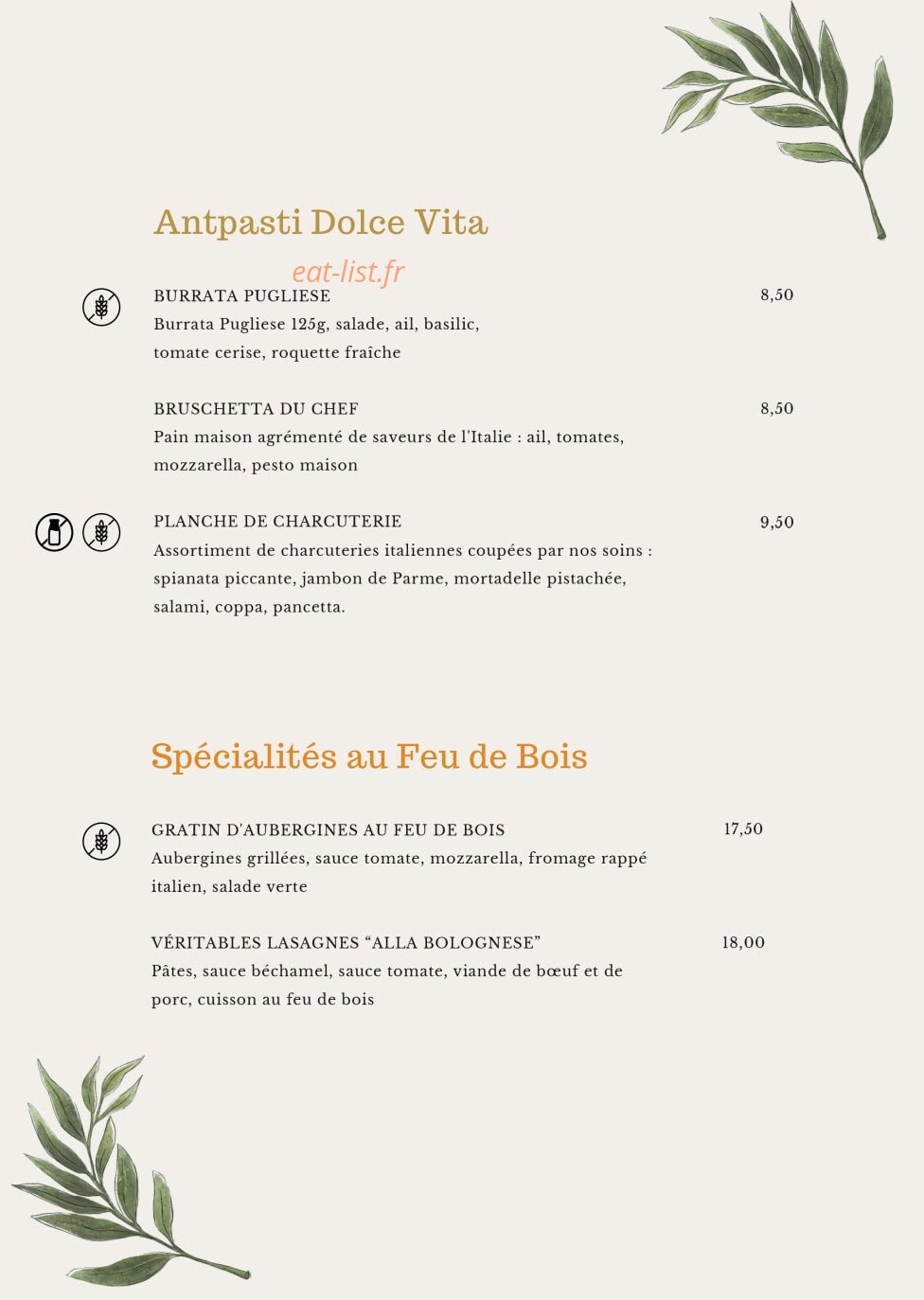 Antpasti Dolce Vita

eat-list.fr

BURRATA PUGLIESE 8,50
Burrata Pugliese 125g, salade, ail, basilic, tomate cerise, roquette fraîche

BRUSCHETTA DU CHEF 8,50
Pain maison agrémenté de saveurs de l'Italie : ail, tomates, mozzarella, pesto maison

PLANCHE DE CHARCUTERIE 9,50
Assortiment de charcuteries italiennes coupées par nos soins : spianata piccante, jambon de Parme, mortadelle pistachée, salami, coppa, pancetta.

Spécialités au Feu de Bois

GRATIN D'AUBERGINES AU FEU DE BOIS 17,50
Aubergines grillées, sauce tomate, mozzarella, fromage rappé italien, salade verte

VÉRITABLES LASAGNES “ALLA BOLOGNESE” 18,00
Pâtes, sauce béchamel, sauce tomate, viande de bœuf et de porc, cuisson au feu de bois